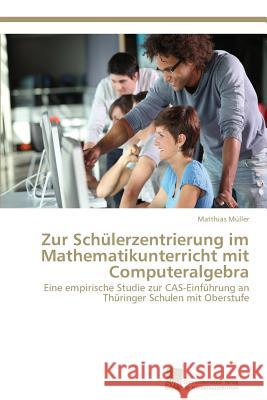 Matthias Müller

Zur Schülerzentrierung im Mathematikunterricht mit Computeralgebra

Eine empirische Studie zur CAS-Einführung an Thüringer Schulen mit Oberstufe

Kraina Książek